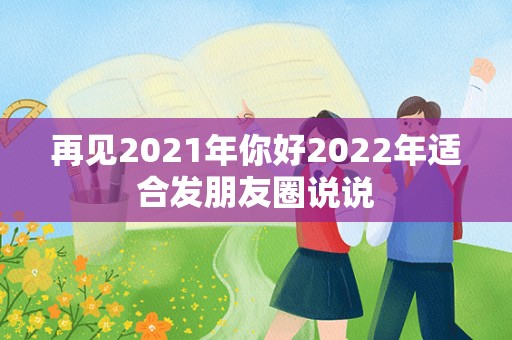 再见2021年你好2022年适合发朋友圈说说